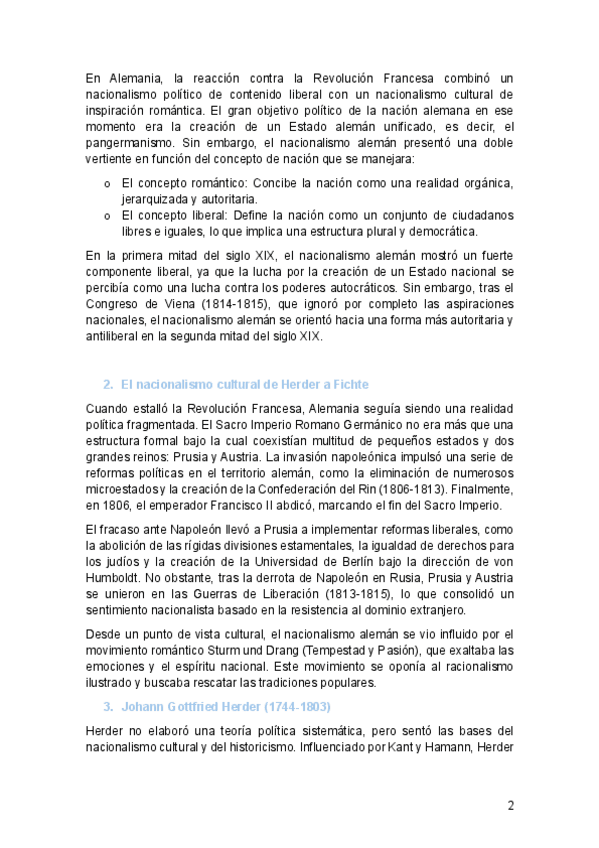 En Alemania, la reacción contra la Revolución Francesa combinó un nacionalismo político de contenido liberal con un nacionalismo cultural de inspiración romántica. El gran objetivo político de la nación alemana en ese momento era la creación de un Estado alemán unificado, es decir, el pangermanismo. Sin embargo, el nacionalismo alemán presentó una doble vertiente en función del concepto de nación que se manejara:

o El concepto romántico: Concibe la nación como una realidad orgánica, jerarquizada y autoritaria.
o El concepto liberal: Define la nación como un conjunto de ciudadanos libres e iguales, lo que implica una estructura plural y democrática.

En la primera mitad del siglo XIX, el nacionalismo alemán mostró un fuerte componente liberal, ya que la lucha por la creación de un Estado nacional se percibía como una lucha contra los poderes autocráticos. Sin embargo, tras el Congreso de Viena (1814-1815), que ignoró por completo las aspiraciones nacionales, el nacionalismo alemán se orientó hacia una forma más autoritaria y antiliberal en la segunda mitad del siglo XIX.

2. El nacionalismo cultural de Herder a Fichte

Cuando estalló la Revolución Francesa, Alemania seguía siendo una realidad política fragmentada. El Sacro Imperio Romano Germánico no era más que una estructura formal bajo la cual coexistían multitud de pequeños estados y dos grandes reinos: Prusia y Austria. La invasión napoleónica impulsó una serie de reformas políticas en el territorio alemán, como la eliminación de numerosos microestados y la creación de la Confederación del Rin (1806-1813). Finalmente, en 1806, el emperador Francisco II abdicó, marcando el fin del Sacro Imperio.

El fracaso ante Napoleón llevó a Prusia a implementar reformas liberales, como la abolición de las rígidas divisiones estamentales, la igualdad de derechos para los judíos y la creación de la Universidad de Berlín bajo la dirección de von Humboldt. No obstante, tras la derrota de Napoleón en Rusia, Prusia y Austria se unieron en las Guerras de Liberación (1813-1815), lo que consolidó un sentimiento nacionalista basado en la resistencia al dominio extranjero.

Desde un punto de vista cultural, el nacionalismo alemán se vio influido por el movimiento romántico Sturm und Drang (Tempestad y Pasión), que exaltaba las emociones y el espíritu nacional. Este movimiento se oponía al racionalismo ilustrado y buscaba rescatar las tradiciones populares.

3. Johann Gottfried Herder (1744-1803)

Herder no elaboró una teoría política sistemática, pero sentó las bases del nacionalismo cultural y del historicismo. Influenciado por Kant y Hamann, Herder

2